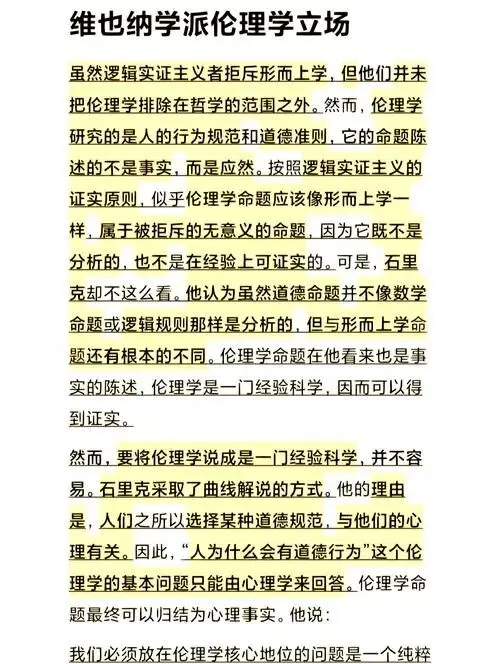 维也纳学派伦理学立场

虽然逻辑实证主义者拒斥形而上学，但他们并未把伦理学排除在哲学的范围之外。然而，伦理学研究的是人的行为规范和道德准则，它的命题陈述的不是事实，而是应然。按照逻辑实证主义的证实原则，似乎伦理学命题应该像形而上学一样，属于被拒斥的无意义的命题，因为它既不是分析的，也不是在经验上可证实的。可是，石里克却不这么看。他认为虽然道德命题并不像数学命题或逻辑规则那样是分析的，但与形而上学命题还有根本的不同。伦理学命题在他看来也是事实的陈述，伦理学是一门经验科学，因而可以得到证实。

然而，要将伦理学说成是一门经验科学，并不容易。石里克采取了曲线解说的方式。他的理由是，人们之所以选择某种道德规范，与他们的心理有关。因此，“人为什么会有道德行为”这个伦理学的基本问题只能由心理学来回答。伦理学命题最终可以归结为心理事实。他说：

我们必须放在伦理学核心地位的问题是一个纯粹